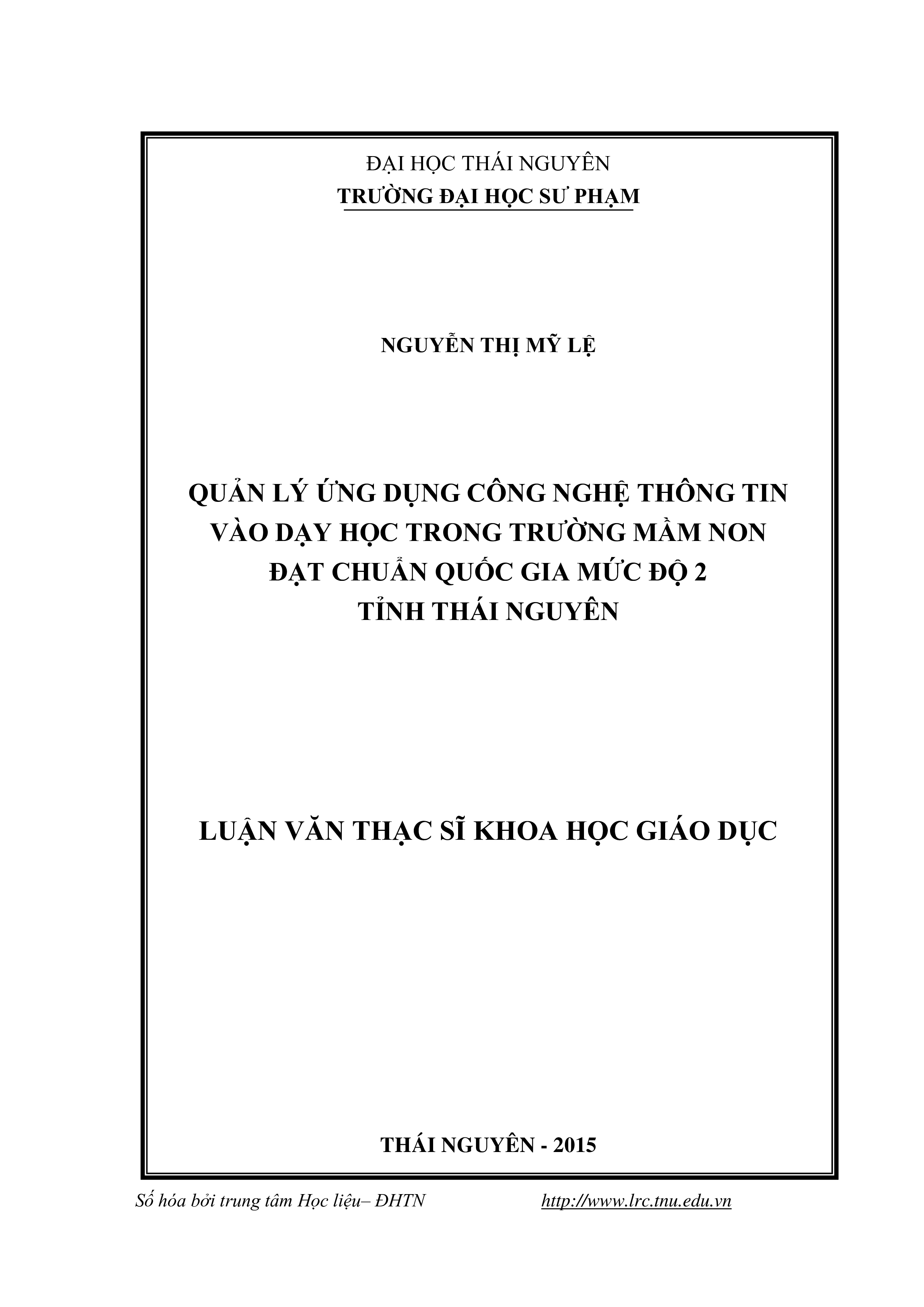 ĐẠI HỌC THÁI NGUYÊN
TRƯỜNG ĐẠI HỌC SƯ PHẠM

NGUYỄN THỊ MỸ LỆ

QUẢN LÝ ỨNG DỤNG CÔNG NGHỆ THÔNG TIN VÀO DẠY HỌC TRONG TRƯỜNG MẦM NON ĐẠT CHUẨN QUỐC GIA MỨC ĐỘ 2 TỈNH THÁI NGUYÊN

LUẬN VĂN THẠC SĨ KHOA HỌC GIÁO DỤC

THÁI NGUYÊN - 2015

Số hóa bởi trung tâm Học liệu– ĐHTN http://www.lrc.tnu.edu.vn